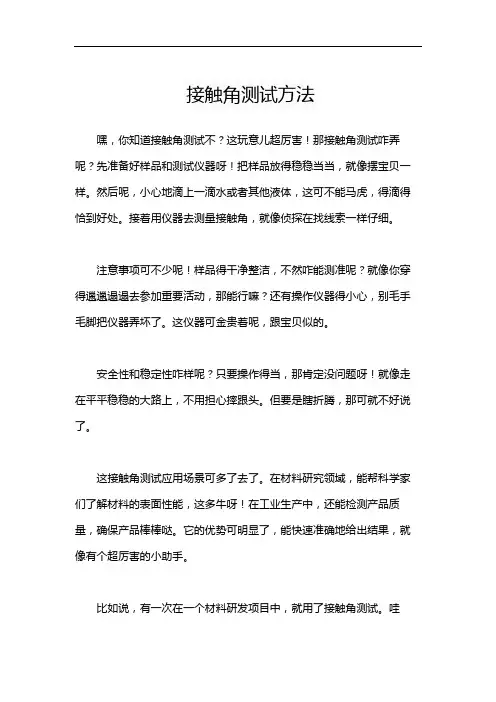 接触角测试方法

嘿，你知道接触角测试不？这玩意儿超厉害！那接触角测试咋弄呢？先准备好样品和测试仪器呀！把样品放得稳稳当当，就像摆宝贝一样。然后呢，小心地滴上一滴水或者其他液体，这可不能马虎，得滴得恰到好处。接着用仪器去测量接触角，就像侦探在找线索一样仔细。

注意事项可不少呢！样品得干净整洁，不然咋能测准呢？就像你穿得邋邋遢遢去参加重要活动，那能行嘛？还有操作仪器得小心，别毛手毛脚把仪器弄坏了。这仪器可金贵着呢，跟宝贝似的。

安全性和稳定性咋样呢？只要操作得当，那肯定没问题呀！就像走在平平稳稳的大路上，不用担心摔跟头。但要是瞎折腾，那可就不好说了。

这接触角测试应用场景可多了去了。在材料研究领域，能帮科学家们了解材料的表面性能，这多牛呀！在工业生产中，还能检测产品质量，确保产品棒棒哒。它的优势可明显了，能快速准确地给出结果，就像有个超厉害的小助手。

比如说，有一次在一个材料研发项目中，就用了接触角测试。哇